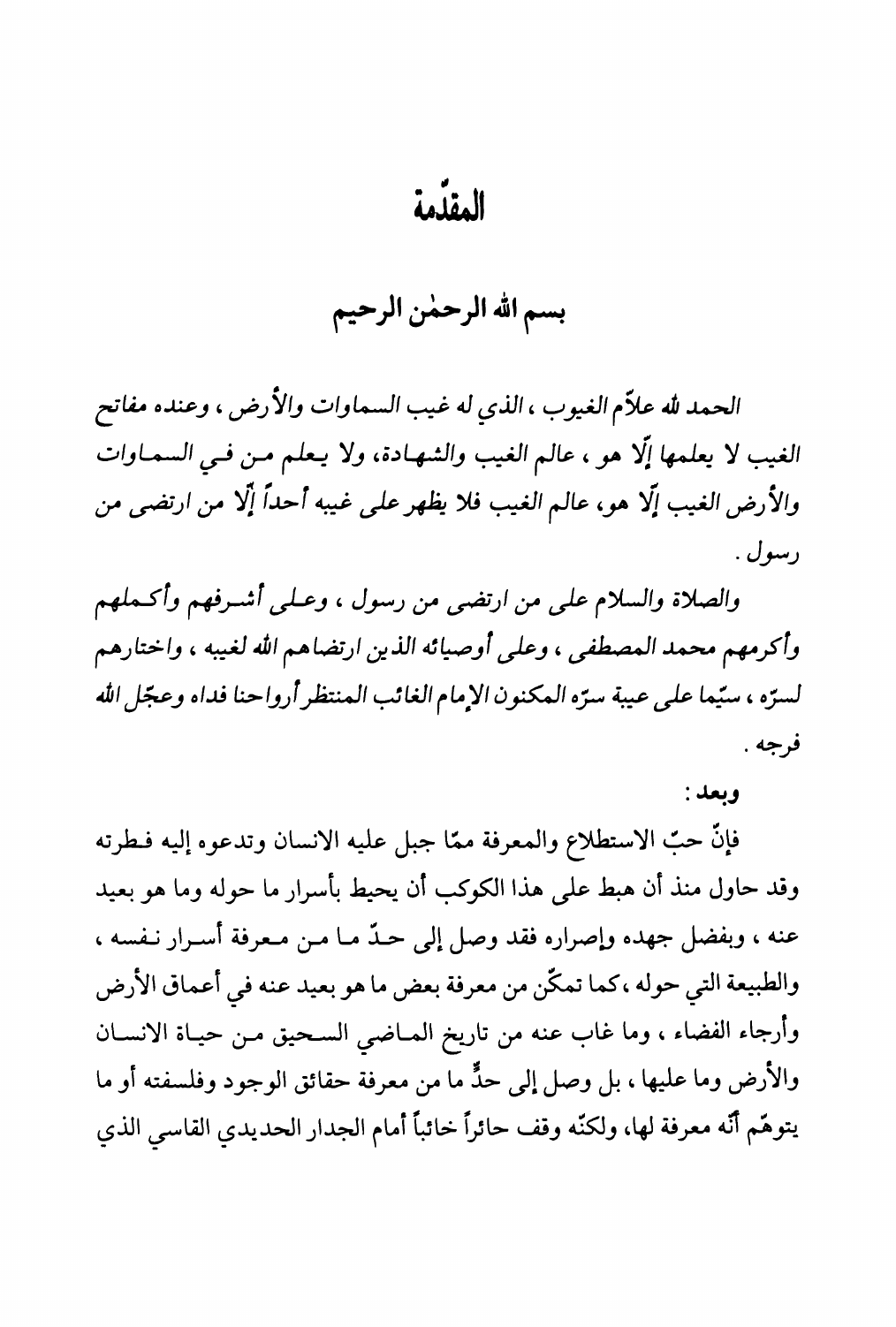 المقدّمة

بسم الله الرحمٰن الرحيم

الحمد لله علاّم الغيوب ، الذي له غيب السماوات والأرض ، وعنده مفاتح الغيب لا يعلمها إلّا هو ، عالم الغيب والشهادة، ولا يعلم من في السماوات والأرض الغيب إلّا هو، عالم الغيب فلا يظهر على غيبه أحداً إلّا من ارتضى من رسول .

والصلاة والسلام على من ارتضى من رسول ، وعلى أشرفهم وأكملهم وأكرمهم محمد المصطفى ، وعلى أوصيائه الذين ارتضاهم الله لغيبه ، واختارهم لسرّه ، سيّما على عيبة سرّه المكنون الإمام الغائب المنتظر أرواحنا فداه وعجّل الله فرجه .

وبعد :

فإنّ حبّ الاستطلاع والمعرفة ممّا جبل عليه الانسان وتدعوه إليه فطرته وقد حاول منذ أن هبط على هذا الكوكب أن يحيط بأسرار ما حوله وما هو بعيد عنه ، وبفضل جهده وإصراره فقد وصل إلى حدّ ما من معرفة أسرار نفسه ، والطبيعة التي حوله ،كما تمكّن من معرفة بعض ما هو بعيد عنه في أعماق الأرض وأرجاء الفضاء ، وما غاب عنه من تاريخ الماضي السحيق من حياة الانسان والأرض وما عليها ، بل وصل إلى حدٍّ ما من معرفة حقائق الوجود وفلسفته أو ما يتوهّم أنّه معرفة لها، ولكنّه وقف حائراً خائباً أمام الجدار الحديدي القاسي الذي